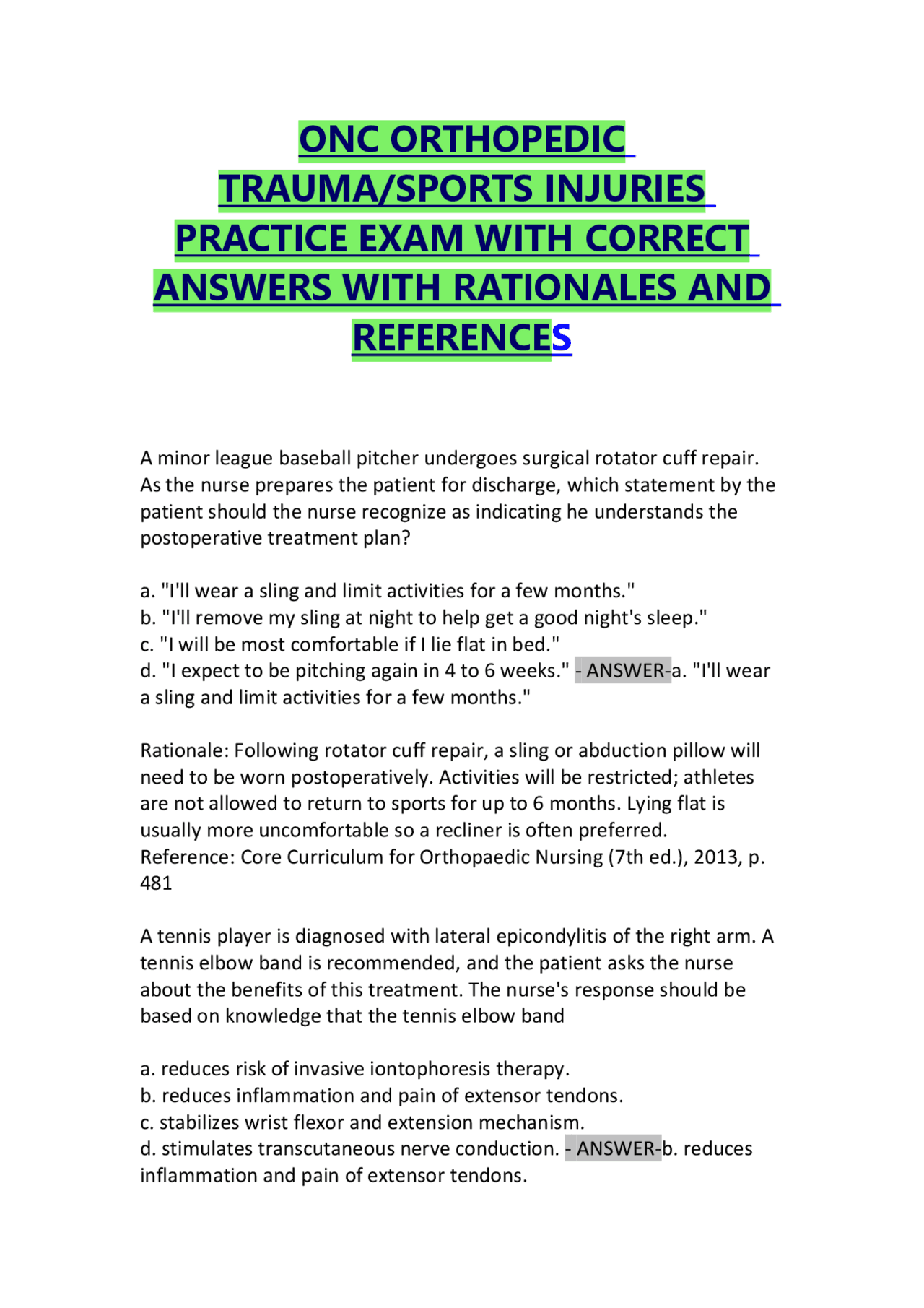 ONC ORTHOPEDIC TRAUMA/SPORTS INJURIES PRACTICE EXAM WITH CORRECT ANSWERS WITH RATIONALES AND REFERENCES

A minor league baseball pitcher undergoes surgical rotator cuff repair. As the nurse prepares the patient for discharge, which statement by the patient should the nurse recognize as indicating he understands the postoperative treatment plan?

a. "I'll wear a sling and limit activities for a few months."
b. "I'll remove my sling at night to help get a good night's sleep."
c. "I will be most comfortable if I lie flat in bed."
d. "I expect to be pitching again in 4 to 6 weeks." - ANSWER-a. "I'll wear a sling and limit activities for a few months."

Rationale: Following rotator cuff repair, a sling or abduction pillow will need to be worn postoperatively. Activities will be restricted; athletes are not allowed to return to sports for up to 6 months. Lying flat is usually more uncomfortable so a recliner is often preferred.
Reference: Core Curriculum for Orthopaedic Nursing (7th ed.), 2013, p. 481

A tennis player is diagnosed with lateral epicondylitis of the right arm. A tennis elbow band is recommended, and the patient asks the nurse about the benefits of this treatment. The nurse's response should be based on knowledge that the tennis elbow band

a. reduces risk of invasive iontophoresis therapy.
b. reduces inflammation and pain of extensor tendons.
c. stabilizes wrist flexor and extension mechanism.
d. stimulates transcutaneous nerve conduction. - ANSWER-b. reduces inflammation and pain of extensor tendons.